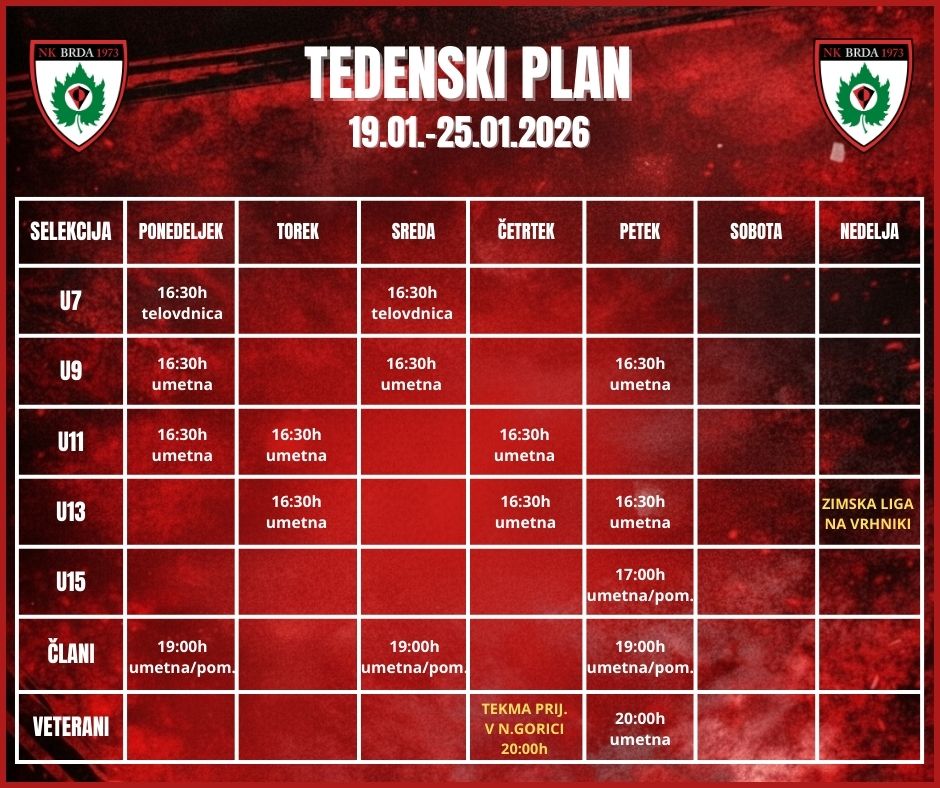 NK BRDA 1973

TEDENSKI PLAN
19.01.-25.01.2026

NK BRDA 1973

| SELEKCIJA | PONEDELJEK | TOREK | SREDA | ČETRTEK | PETEK | SOBOTA | NEDELJA |
|---|---|---|---|---|---|---|---|
| U7 | 16:30h telovdnica | | 16:30h telovdnica | | | | |
| U9 | 16:30h umetna | | 16:30h umetna | | 16:30h umetna | | |
| U11 | 16:30h umetna | 16:30h umetna | | 16:30h umetna | | | |
| U13 | | 16:30h umetna | | 16:30h umetna | 16:30h umetna | | ZIMSKA LIGA NA VRHNIKI |
| U15 | | | | | 17:00h umetna/pom. | | |
| ČLANI | 19:00h umetna/pom. | | 19:00h umetna/pom. | | 19:00h umetna/pom. | | |
| VETERANI | | | | TEKMA PRIJ. V N.GORICI 20:00h | 20:00h umetna | | |